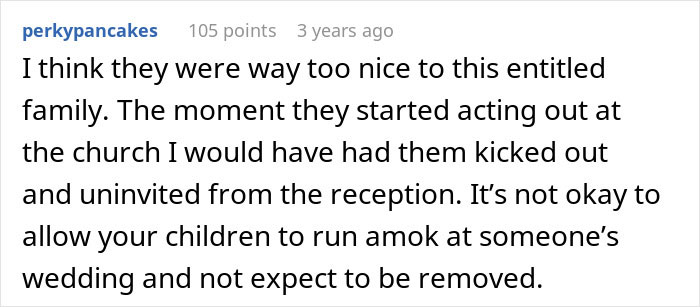 perkypancakes 105 points 3 years ago

I think they were way too nice to this entitled family. The moment they started acting out at the church I would have had them kicked out and uninvited from the reception. It’s not okay to allow your children to run amok at someone’s wedding and not expect to be removed.